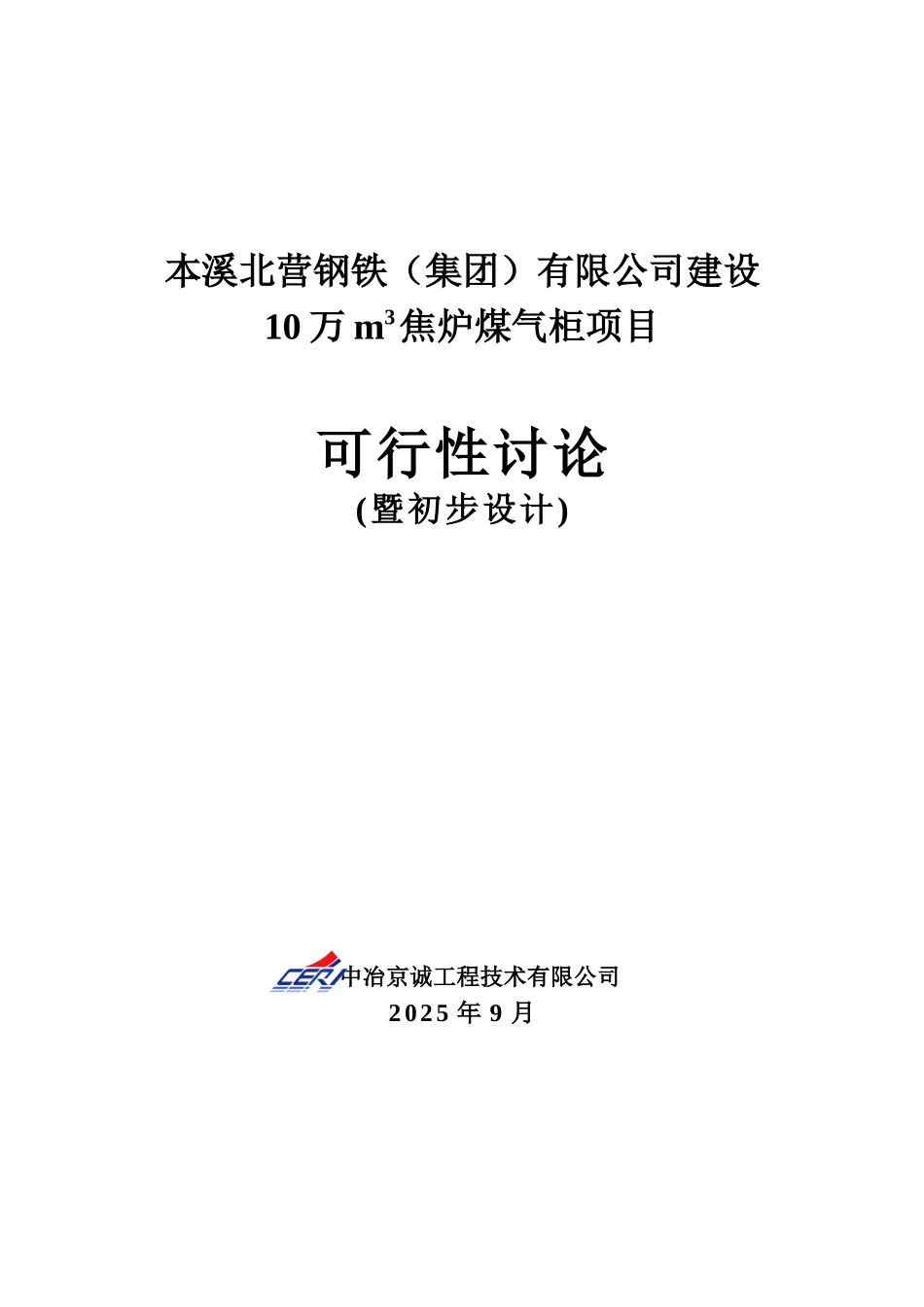 本溪北营钢铁（集团）有限公司建设
10 万 $m^3$ 焦炉煤气柜项目

可行性讨论
(暨初步设计)

CERI 中冶京诚工程技术有限公司
2025 年 9 月